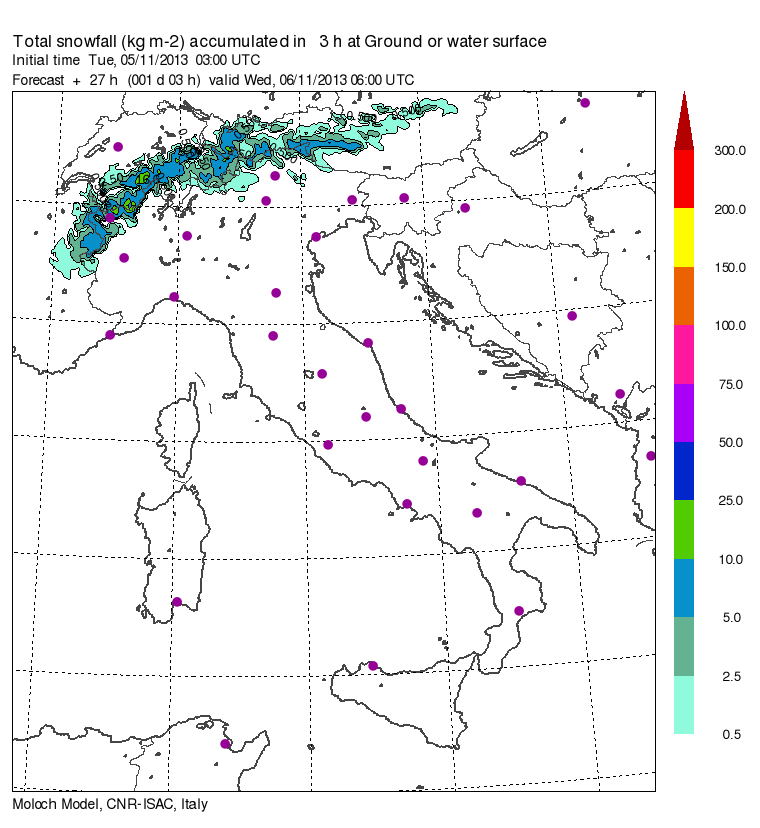 Total snowfall (kg m-2) accumulated in 3 h at Ground or water surface
Initial time Tue, 05/11/2013 03:00 UTC
Forecast + 27 h (001 d 03 h) valid Wed, 06/11/2013 06:00 UTC

300.0
200.0
150.0
100.0
75.0
50.0
25.0
10.0
5.0
2.5
0.5

Moloch Model, CNR-ISAC, Italy